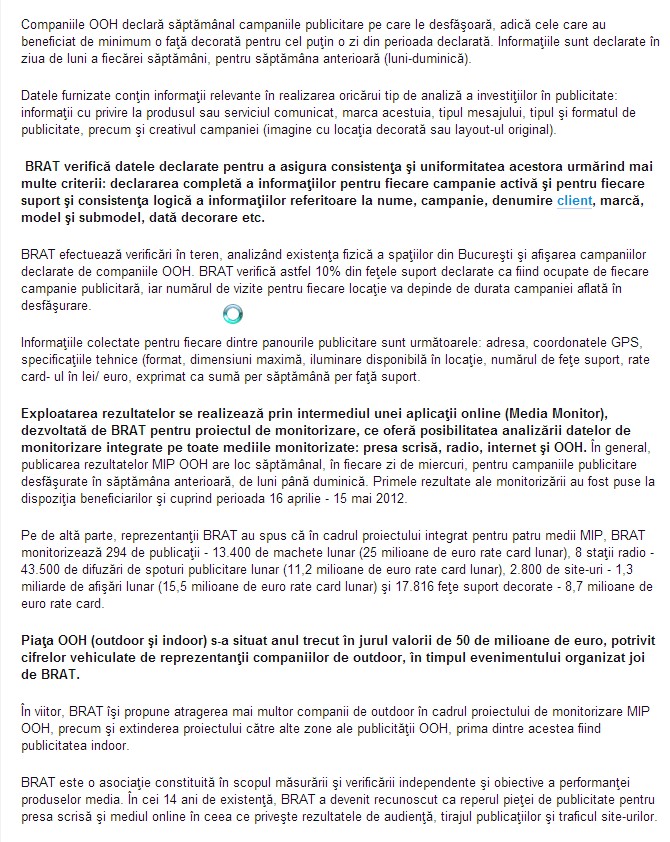 Companiile OOH declară săptămânal campaniile publicitare pe care le desfăşoară, adică cele care au beneficiat de minimum o faţă decorată pentru cel puţin o zi din perioada declarată. Informaţiile sunt declarate în ziua de luni a fiecărei săptămâni, pentru săptămâna anterioară (luni-duminică).

Datele furnizate conţin informaţii relevante în realizarea oricărui tip de analiză a investiţiilor în publicitate: informaţii cu privire la produsul sau serviciul comunicat, marca acestuia, tipul mesajului, tipul şi formatul de publicitate, precum şi creativul campaniei (imagine cu locaţia decorată sau layout-ul original).

BRAT verifică datele declarate pentru a asigura consistenţa şi uniformitatea acestora urmărind mai multe criterii: declararea completă a informaţiilor pentru fiecare campanie activă şi pentru fiecare suport şi consistenţa logică a informaţiilor referitoare la nume, campanie, denumire client, marcă, model şi submodel, dată decorare etc.

BRAT efectuează verificări în teren, analizând existenţa fizică a spaţiilor din Bucureşti şi afişarea campaniilor declarate de companiile OOH. BRAT verifică astfel 10% din feţele suport declarate ca fiind ocupate de fiecare campanie publicitară, iar numărul de vizite pentru fiecare locaţie va depinde de durata campaniei aflată în desfăşurare.

Informaţiile colectate pentru fiecare dintre panourile publicitare sunt următoarele: adresa, coordonatele GPS, specificaţiile tehnice (format, dimensiuni maximă, iluminare disponibilă în locaţie, numărul de feţe suport, rate card- ul în lei/ euro, exprimat ca sumă per săptămână per faţă suport.

Exploatarea rezultatelor se realizează prin intermediul unei aplicaţii online (Media Monitor), dezvoltată de BRAT pentru proiectul de monitorizare, ce oferă posibilitatea analizării datelor de monitorizare integrate pe toate mediile monitorizate: presa scrisă, radio, internet şi OOH. În general, publicarea rezultatelor MIP OOH are loc săptămânal, în fiecare zi de miercuri, pentru campaniile publicitare desfăşurate în săptămâna anterioară, de luni până duminică. Primele rezultate ale monitorizării au fost puse la dispoziţia beneficiarilor şi cuprind perioada 16 aprilie - 15 mai 2012.

Pe de altă parte, reprezentanţii BRAT au spus că în cadrul proiectului integrat pentru patru medii MIP, BRAT monitorizează 294 de publicaţii - 13.400 de machete lunar (25 milioane de euro rate card lunar), 8 staţii radio - 43.500 de difuzări de spoturi publicitare lunar (11,2 milioane de euro rate card lunar), 2.800 de site-uri - 1,3 miliarde de afişări lunar (15,5 milioane de euro rate card lunar) şi 17.816 feţe suport decorate - 8,7 milioane de euro rate card.

Piaţa OOH (outdoor şi indoor) s-a situat anul trecut în jurul valorii de 50 de milioane de euro, potrivit cifrelor vehiculate de reprezentanţii companiilor de outdoor, în timpul evenimentului organizat joi de BRAT.

În viitor, BRAT îşi propune atragerea mai multor companii de outdoor în cadrul proiectului de monitorizare MIP OOH, precum şi extinderea proiectului către alte zone ale publicităţii OOH, prima dintre acestea fiind publicitatea indoor.

BRAT este o asociaţie constituită în scopul măsurării şi verificării independente şi obiective a performanţei produselor media. În cei 14 ani de existenţă, BRAT a devenit recunoscut ca reperul pieţei de publicitate pentru presa scrisă şi mediul online în ceea ce priveşte rezultatele de audienţă, tirajul publicaţiilor şi traficul site-urilor.